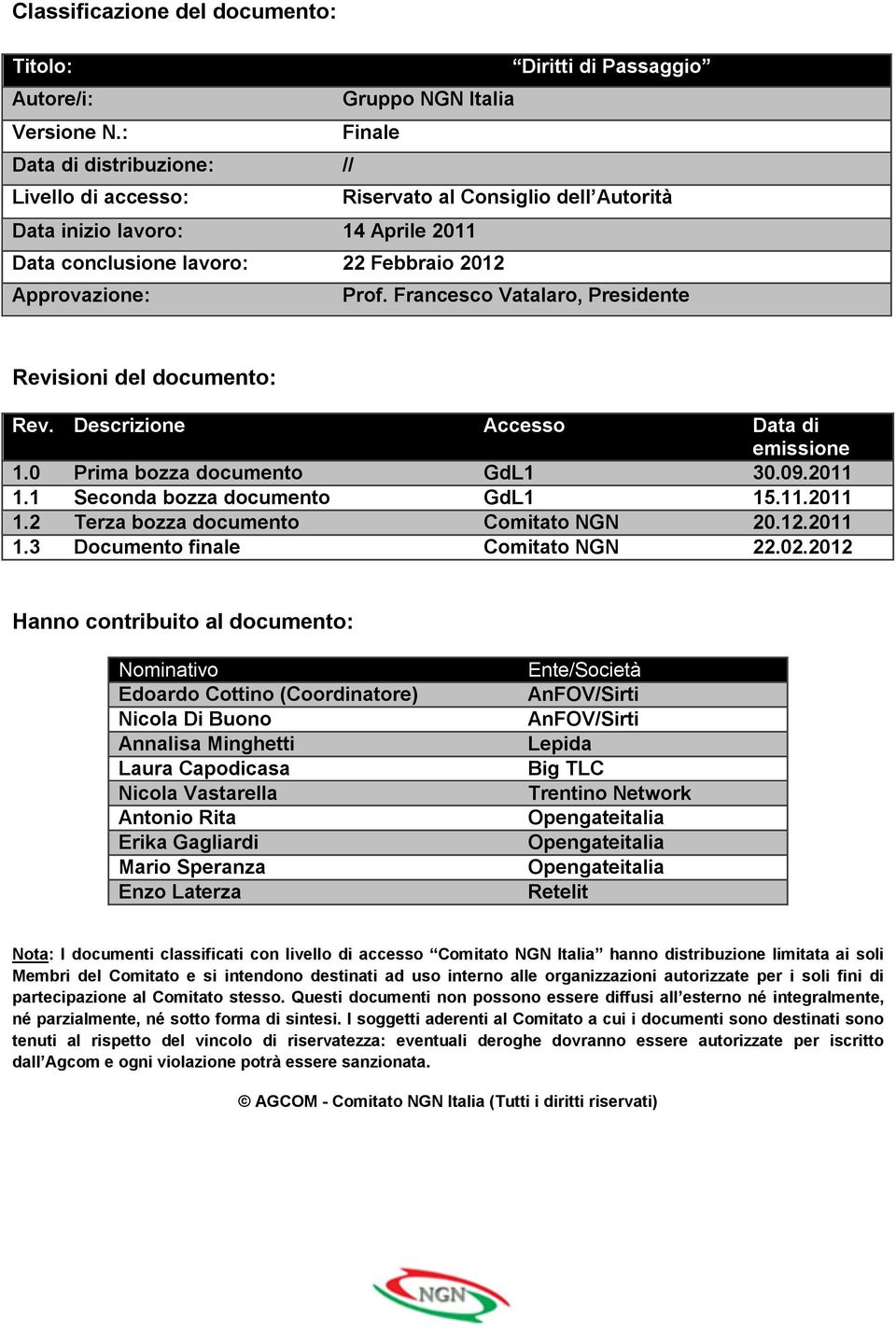 Classificazione del documento:

| Titolo: | “Diritti di Passaggio” |
|---|---|
| Autore/i: | Gruppo NGN Italia |
| Versione N.: | Finale |
| Data di distribuzione: | // |
| Livello di accesso: | Riservato al Consiglio dell’Autorità |
| Data inizio lavoro: | 14 Aprile 2011 |
| Data conclusione lavoro: | 22 Febbraio 2012 |
| Approvazione: | Prof. Francesco Vatalaro, Presidente |

Revisioni del documento:

| Rev. | Descrizione | Accesso | Data di emissione |
|---|---|---|---|
| 1.0 | Prima bozza documento | GdL1 | 30.09.2011 |
| 1.1 | Seconda bozza documento | GdL1 | 15.11.2011 |
| 1.2 | Terza bozza documento | Comitato NGN | 20.12.2011 |
| 1.3 | Documento finale | Comitato NGN | 22.02.2012 |

Hanno contribuito al documento:

| Nominativo | Ente/Società |
|---|---|
| Edoardo Cottino (Coordinatore) | AnFOV/Sirti |
| Nicola Di Buono | AnFOV/Sirti |
| Annalisa Minghetti | Lepida |
| Laura Capodicasa | Big TLC |
| Nicola Vastarella | Trentino Network |
| Antonio Rita | Opengateitalia |
| Erika Gagliardi | Opengateitalia |
| Mario Speranza | Opengateitalia |
| Enzo Laterza | Retelit |

Nota: I documenti classificati con livello di accesso “Comitato NGN Italia” hanno distribuzione limitata ai soli Membri del Comitato e si intendono destinati ad uso interno alle organizzazioni autorizzate per i soli fini di partecipazione al Comitato stesso. Questi documenti non possono essere diffusi all’esterno né integralmente, né parzialmente, né sotto forma di sintesi. I soggetti aderenti al Comitato a cui i documenti sono destinati sono tenuti al rispetto del vincolo di riservatezza: eventuali deroghe dovranno essere autorizzate per iscritto dall’Agcom e ogni violazione potrà essere sanzionata.

© AGCOM - Comitato NGN Italia (Tutti i diritti riservati)

NGN